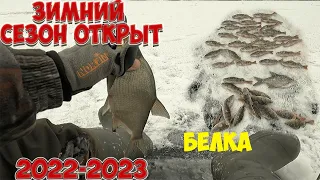 ЗИМНИЙ
СЕЗОН ОТКРЫТ

NORFIN

БЕЛКА

2022-2023